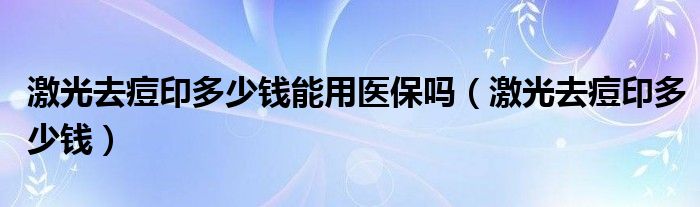 激光去痘印多少钱能用医保吗（激光去痘印多少钱）